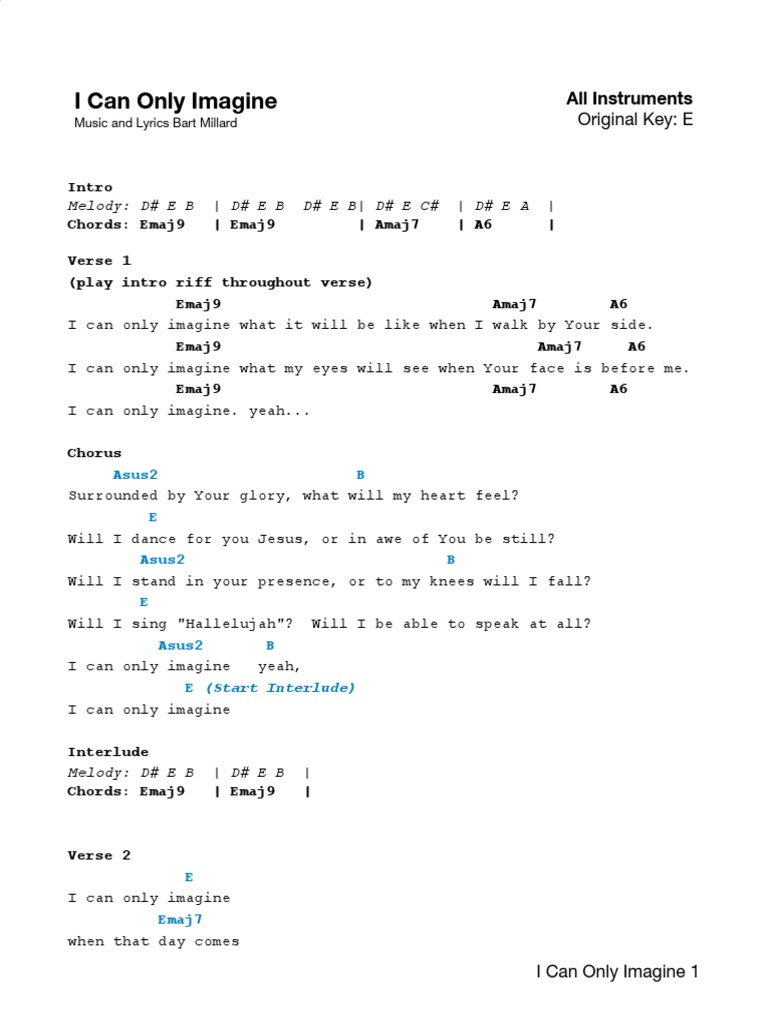 I Can Only Imagine
Music and Lyrics Bart Millard

All Instruments
Original Key: E

Intro
Melody: D# E B | D# E B D# E B| D# E C# | D# E A |
Chords: Emaj9 | Emaj9 | Amaj7 | A6 |

Verse 1
(play intro riff throughout verse)
Emaj9 Amaj7 A6
I can only imagine what it will be like when I walk by Your side.
Emaj9 Amaj7 A6
I can only imagine what my eyes will see when Your face is before me.
Emaj9 Amaj7 A6
I can only imagine. yeah...

Chorus
Asus2 B
Surrounded by Your glory, what will my heart feel?
E
Will I dance for you Jesus, or in awe of You be still?
Asus2 B
Will I stand in your presence, or to my knees will I fall?
E
Will I sing "Hallelujah"? Will I be able to speak at all?
Asus2 B
I can only imagine yeah,
E (Start Interlude)
I can only imagine

Interlude
Melody: D# E B | D# E B |
Chords: Emaj9 | Emaj9 |

Verse 2
E
I can only imagine
Emaj7
when that day comes

I Can Only Imagine 1